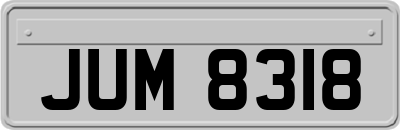 JUM 8318